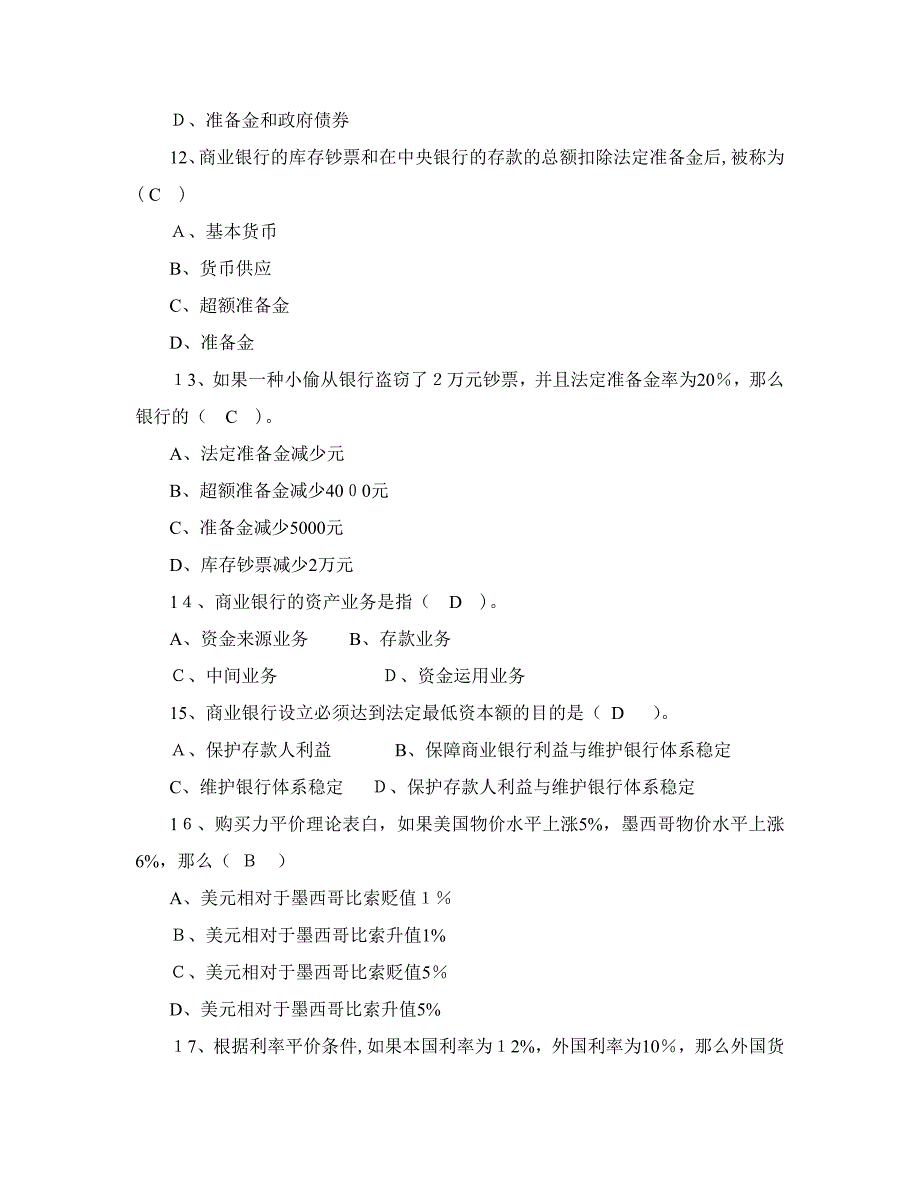 D、准备金和政府债券

12、商业银行的库存钞票和在中央银行的存款的总额扣除法定准备金后，被称为（C ）

A、基本货币

B、货币供应

C、超额准备金

D、准备金

13、如果一种小偷从银行盗窃了2万元钞票，并且法定准备金率为20%，那么银行的（ C ）。

A、法定准备金减少元

B、超额准备金减少4000元

C、准备金减少5000元

D、库存钞票减少2万元

14、商业银行的资产业务是指（ D ）。

A、资金来源业务　　B、存款业务

C、中间业务　　D、资金运用业务

15、商业银行设立必须达到法定最低资本额的目的是（ D ）。

A、保护存款人利益　　B、保障商业银行利益与维护银行体系稳定

C、维护银行体系稳定　　D、保护存款人利益与维护银行体系稳定

16、购买力平价理论表白，如果美国物价水平上涨5%，墨西哥物价水平上涨6%，那么（ B ）

A、美元相对于墨西哥比索贬值1%

B、美元相对于墨西哥比索升值1%

C、美元相对于墨西哥比索贬值5%

D、美元相对于墨西哥比索升值5%

17、根据利率平价条件，如果本国利率为12%，外国利率为10%，那么外国货